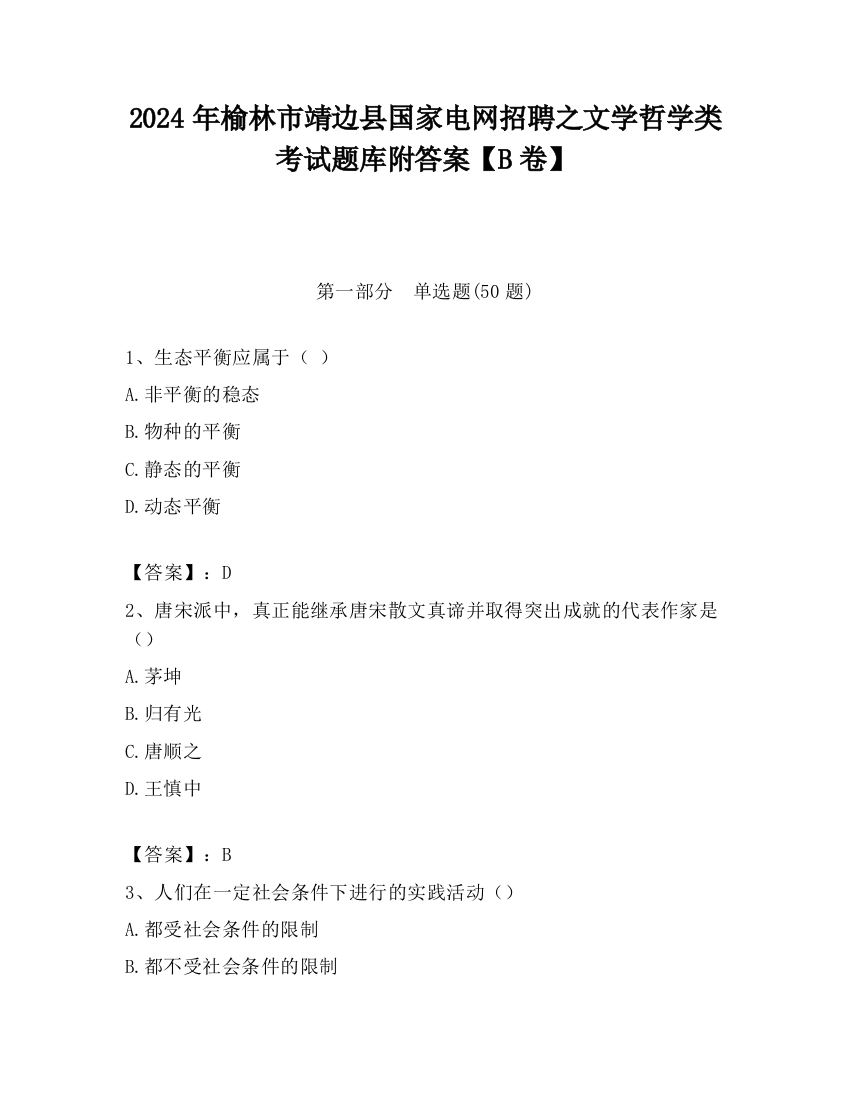 2024年榆林市靖边县国家电网招聘之文学哲学类考试题库附答案【B卷】

第一部分　单选题(50题)

1、生态平衡应属于（ ）

A.非平衡的稳态

B.物种的平衡

C.静态的平衡

D.动态平衡

【答案】：D

2、唐宋派中，真正能继承唐宋散文真谛并取得突出成就的代表作家是（）

A.茅坤

B.归有光

C.唐顺之

D.王慎中

【答案】：B

3、人们在一定社会条件下进行的实践活动（）

A.都受社会条件的限制

B.都不受社会条件的限制